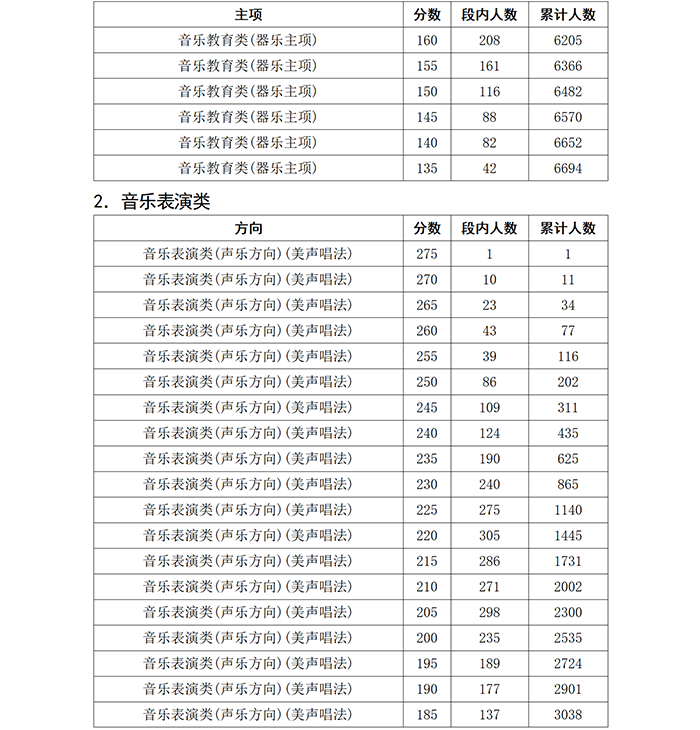 | 主项 | 分数 | 段内人数 | 累计人数 |
|---|---|---|---|
| 音乐教育类(器乐主项) | 160 | 208 | 6205 |
| 音乐教育类(器乐主项) | 155 | 161 | 6366 |
| 音乐教育类(器乐主项) | 150 | 116 | 6482 |
| 音乐教育类(器乐主项) | 145 | 88 | 6570 |
| 音乐教育类(器乐主项) | 140 | 82 | 6652 |
| 音乐教育类(器乐主项) | 135 | 42 | 6694 |

2. 音乐表演类

| 方向 | 分数 | 段内人数 | 累计人数 |
|---|---|---|---|
| 音乐表演类(声乐方向)(美声唱法) | 275 | 1 | 1 |
| 音乐表演类(声乐方向)(美声唱法) | 270 | 10 | 11 |
| 音乐表演类(声乐方向)(美声唱法) | 265 | 23 | 34 |
| 音乐表演类(声乐方向)(美声唱法) | 260 | 43 | 77 |
| 音乐表演类(声乐方向)(美声唱法) | 255 | 39 | 116 |
| 音乐表演类(声乐方向)(美声唱法) | 250 | 86 | 202 |
| 音乐表演类(声乐方向)(美声唱法) | 245 | 109 | 311 |
| 音乐表演类(声乐方向)(美声唱法) | 240 | 124 | 435 |
| 音乐表演类(声乐方向)(美声唱法) | 235 | 190 | 625 |
| 音乐表演类(声乐方向)(美声唱法) | 230 | 240 | 865 |
| 音乐表演类(声乐方向)(美声唱法) | 225 | 275 | 1140 |
| 音乐表演类(声乐方向)(美声唱法) | 220 | 305 | 1445 |
| 音乐表演类(声乐方向)(美声唱法) | 215 | 286 | 1731 |
| 音乐表演类(声乐方向)(美声唱法) | 210 | 271 | 2002 |
| 音乐表演类(声乐方向)(美声唱法) | 205 | 298 | 2300 |
| 音乐表演类(声乐方向)(美声唱法) | 200 | 235 | 2535 |
| 音乐表演类(声乐方向)(美声唱法) | 195 | 189 | 2724 |
| 音乐表演类(声乐方向)(美声唱法) | 190 | 177 | 2901 |
| 音乐表演类(声乐方向)(美声唱法) | 185 | 137 | 3038 |